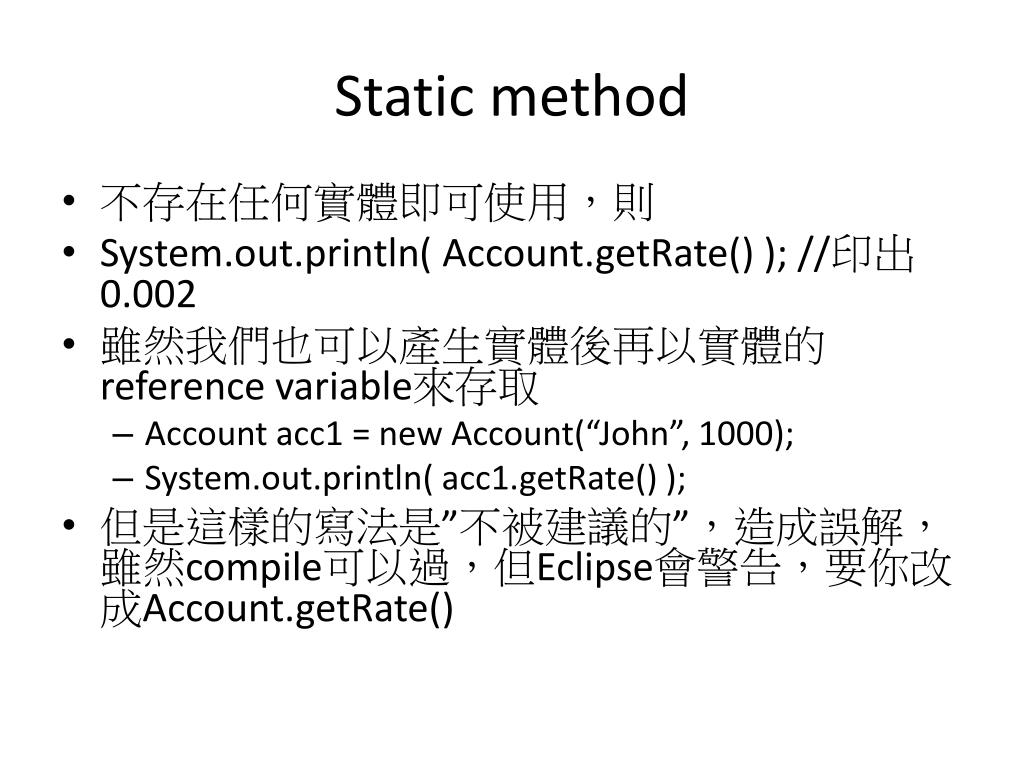 Static method

• 不存在任何實體即可使用，則
• System.out.println( Account.getRate() ); //印出 0.002
• 雖然我們也可以產生實體後再以實體的 reference variable來存取
  – Account acc1 = new Account(“John”, 1000);
  – System.out.println( acc1.getRate() );
• 但是這樣的寫法是”不被建議的”，造成誤解，雖然compile可以過，但Eclipse會警告，要你改成Account.getRate()